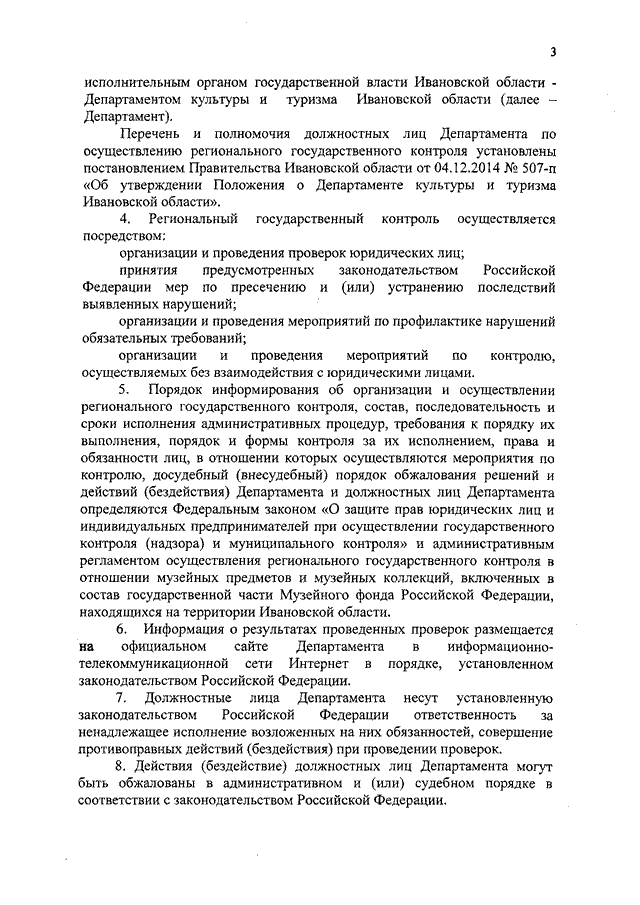 3

исполнительным органом государственной власти Ивановской области - Департаментом культуры и туризма Ивановской области (далее – Департамент).

Перечень и полномочия должностных лиц Департамента по осуществлению регионального государственного контроля установлены постановлением Правительства Ивановской области от 04.12.2014 № 507-п «Об утверждении Положения о Департаменте культуры и туризма Ивановской области».

4. Региональный государственный контроль осуществляется посредством:

организации и проведения проверок юридических лиц;

принятия предусмотренных законодательством Российской Федерации мер по пресечению и (или) устранению последствий выявленных нарушений;

организации и проведения мероприятий по профилактике нарушений обязательных требований;

организации и проведения мероприятий по контролю, осуществляемых без взаимодействия с юридическими лицами.

5. Порядок информирования об организации и осуществлении регионального государственного контроля, состав, последовательность и сроки исполнения административных процедур, требования к порядку их выполнения, порядок и формы контроля за их исполнением, права и обязанности лиц, в отношении которых осуществляются мероприятия по контролю, досудебный (внесудебный) порядок обжалования решений и действий (бездействия) Департамента и должностных лиц Департамента определяются Федеральным законом «О защите прав юридических лиц и индивидуальных предпринимателей при осуществлении государственного контроля (надзора) и муниципального контроля» и административным регламентом осуществления регионального государственного контроля в отношении музейных предметов и музейных коллекций, включенных в состав государственной части Музейного фонда Российской Федерации, находящихся на территории Ивановской области.

6. Информация о результатах проведенных проверок размещается на официальном сайте Департамента в информационно-телекоммуникационной сети Интернет в порядке, установленном законодательством Российской Федерации.

7. Должностные лица Департамента несут установленную законодательством Российской Федерации ответственность за ненадлежащее исполнение возложенных на них обязанностей, совершение противоправных действий (бездействия) при проведении проверок.

8. Действия (бездействие) должностных лиц Департамента могут быть обжалованы в административном и (или) судебном порядке в соответствии с законодательством Российской Федерации.